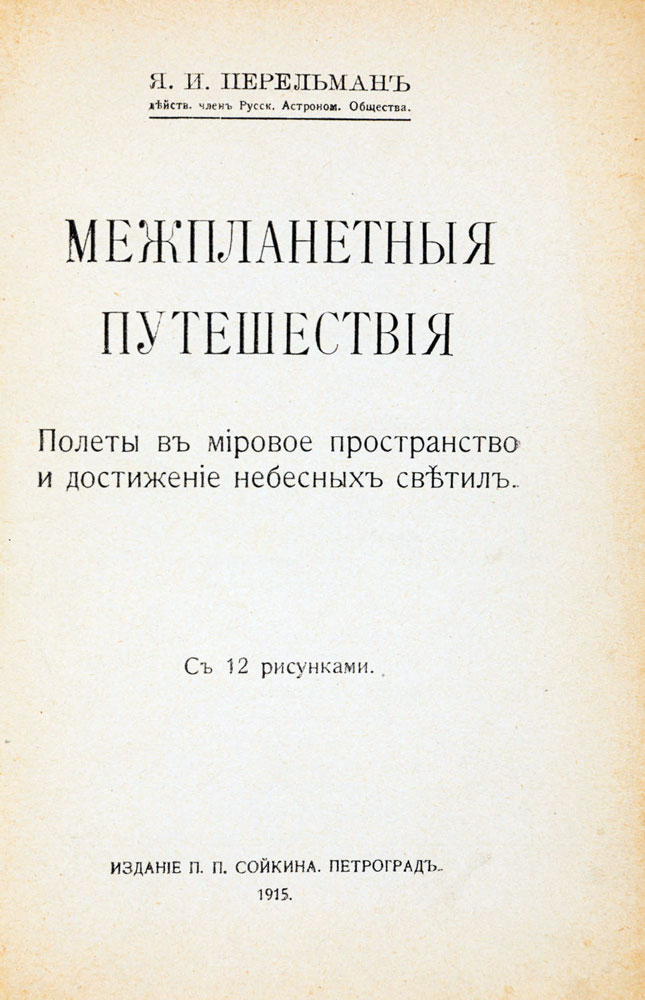 Я. И. ПЕРЕЛЬМАНЪ
дѣйств. членъ Русск. Астроном. Общества.

МЕЖПЛАНЕТНЫЯ ПУТЕШЕСТВІЯ

Полеты въ міровое пространство и достиженіе небесныхъ свѣтилъ.

Съ 12 рисунками.

ИЗДАНІЕ П. П. СОЙКИНА. ПЕТРОГРАДЪ.
1915.